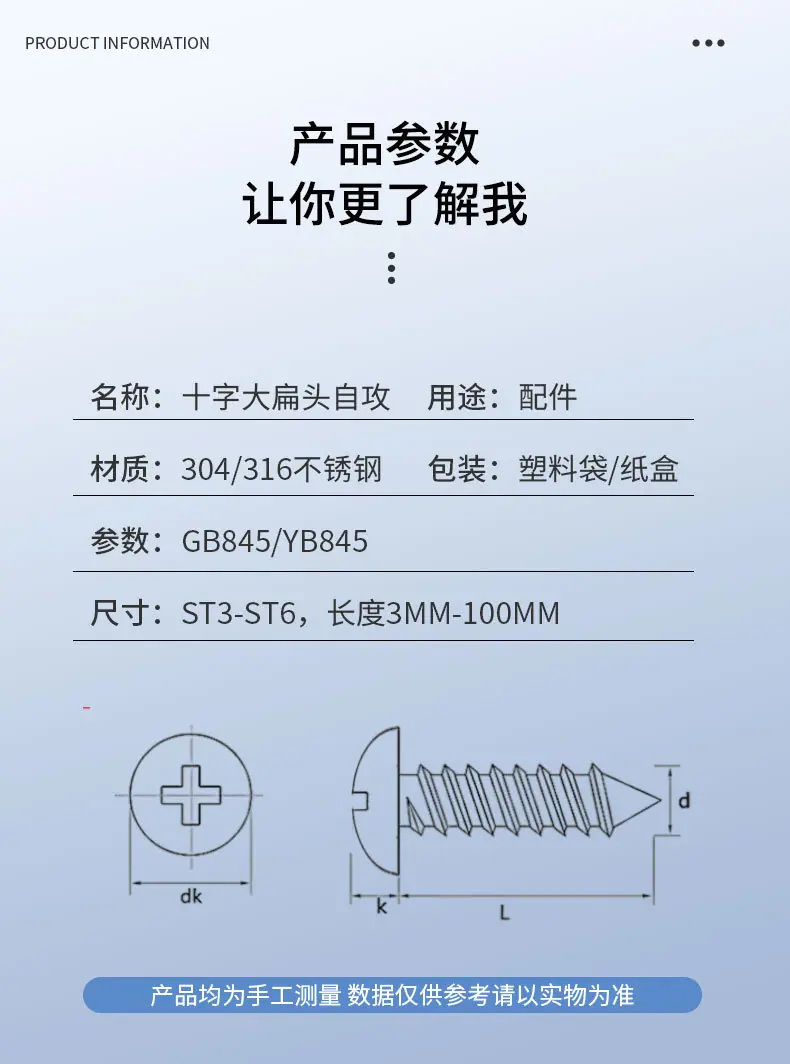 PRODUCT INFORMATION

产品参数
让你更了解我

名称：十字大扁头自攻　用途：配件

材质：304/316不锈钢　包装：塑料袋/纸盒

参数：GB845/YB845

尺寸：ST3-ST6，长度3MM-100MM

dk

d

k

L

产品均为手工测量 数据仅供参考请以实物为准